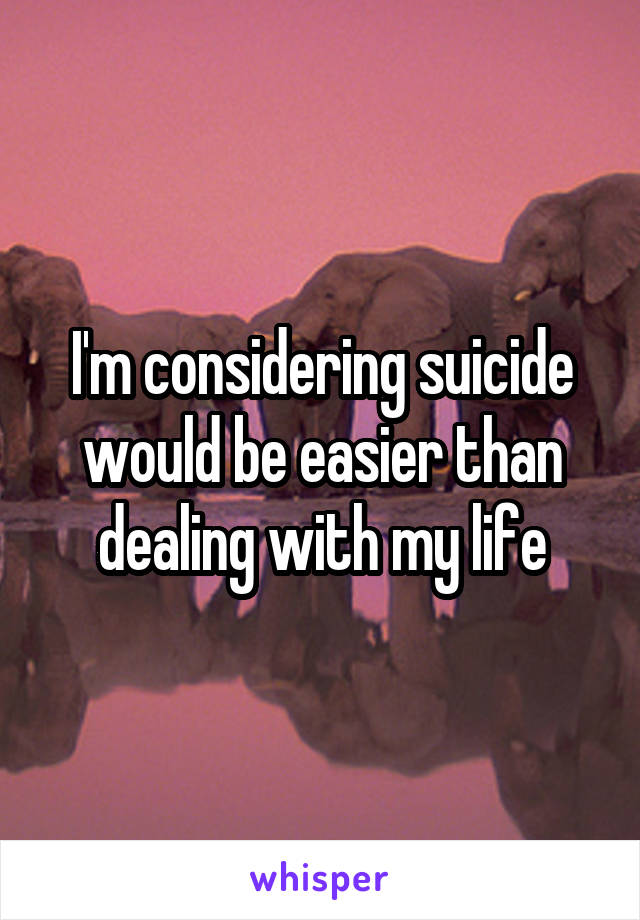 I'm considering suicide would be easier than dealing with my life

whisper